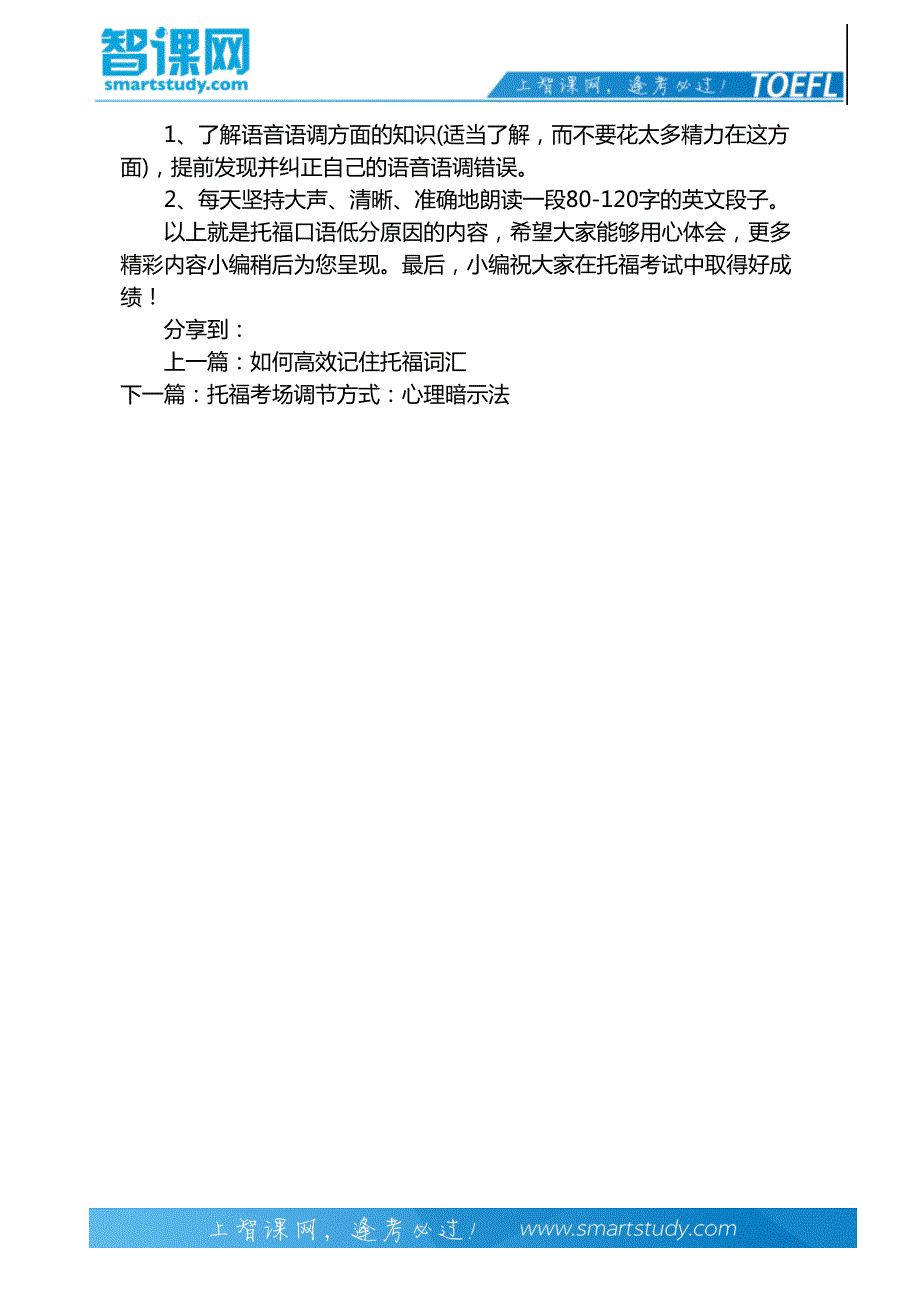 智课网
smartstudy.com

上智课网，逢考必过！ TOEFL

1、了解语音语调方面的知识(适当了解，而不要花太多精力在这方面)，提前发现并纠正自己的语音语调错误。

2、每天坚持大声、清晰、准确地朗读一段80-120字的英文段子。

以上就是托福口语低分原因的内容，希望大家能够用心体会，更多精彩内容小编稍后为您呈现。最后，小编祝大家在托福考试中取得好成绩！

分享到：

上一篇：如何高效记住托福词汇

下一篇：托福考场调节方式：心理暗示法

上智课网，逢考必过！ www.smartstudy.com